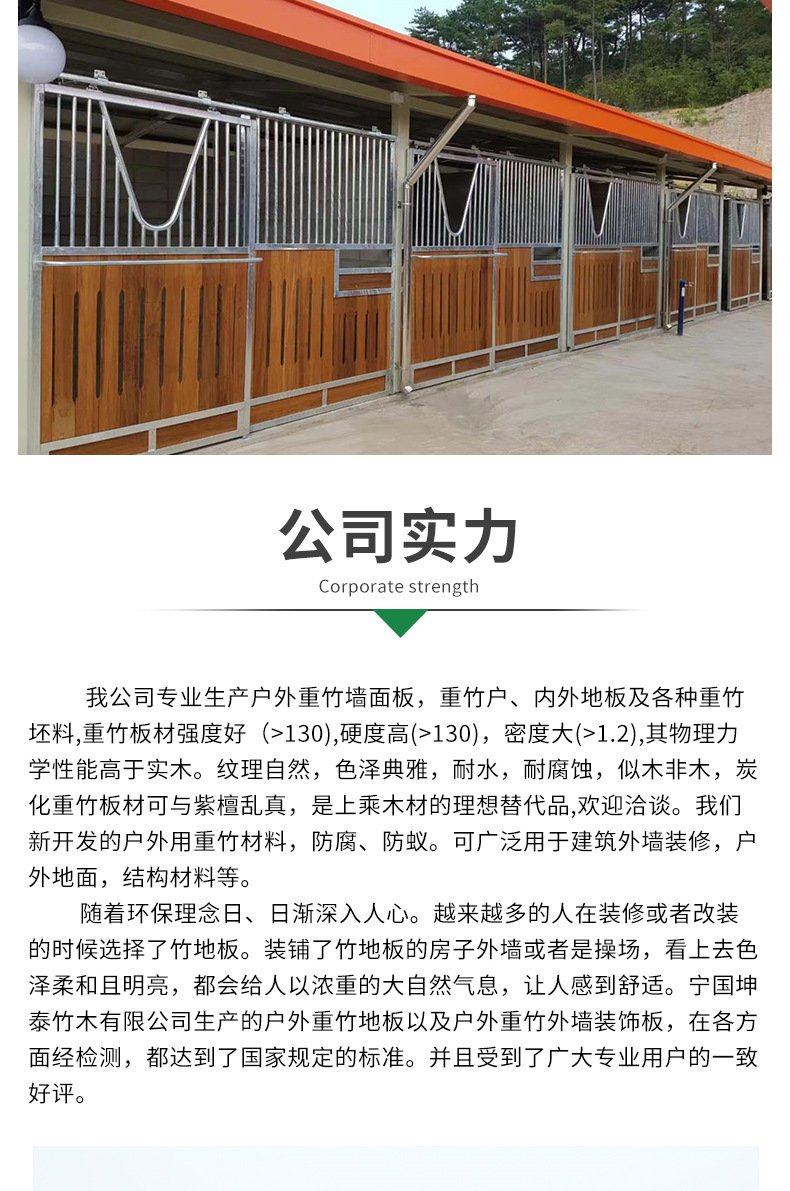 公司实力

Corporate strength

我公司专业生产户外重竹墙面板，重竹户、内外地板及各种重竹坯料,重竹板材强度好（>130),硬度高(>130)，密度大(>1.2),其物理力学性能高于实木。纹理自然，色泽典雅，耐水，耐腐蚀，似木非木，炭化重竹板材可与紫檀乱真，是上乘木材的理想替代品,欢迎洽谈。我们新开发的户外用重竹材料，防腐、防蚁。可广泛用于建筑外墙装修，户外地面，结构材料等。

随着环保理念日、日渐深入人心。越来越多的人在装修或者改装的时候选择了竹地板。装铺了竹地板的房子外墙或者是操场，看上去色泽柔和且明亮，都会给人以浓重的大自然气息，让人感到舒适。宁国坤泰竹木有限公司生产的户外重竹地板以及户外重竹外墙装饰板，在各方面经检测，都达到了国家规定的标准。并且受到了广大专业用户的一致好评。